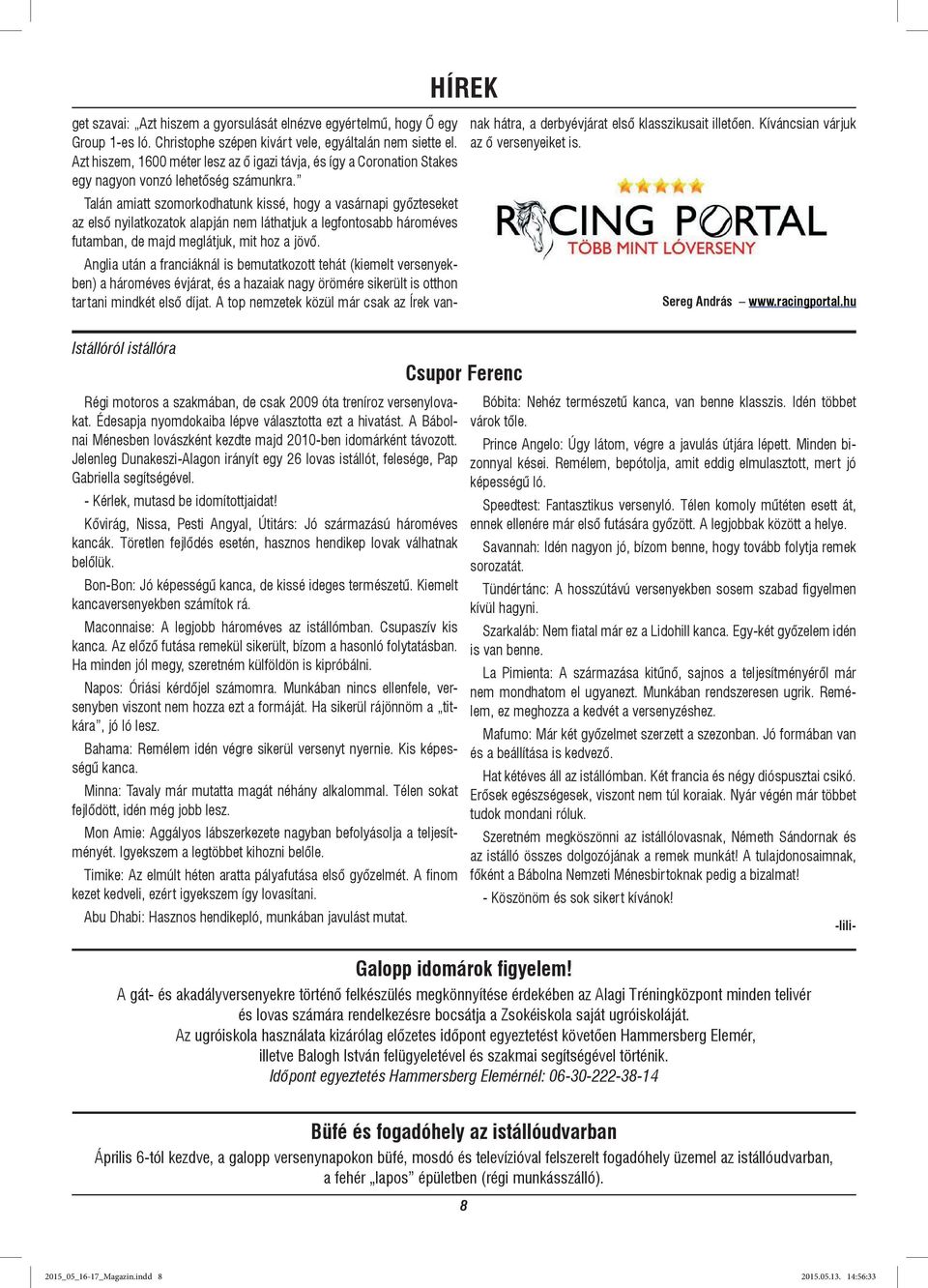 HÍREK

get szavai: „Azt hiszem a gyorsulását elnézve egyértelmű, hogy Ő egy Group 1-es ló. Christophe szépen kivárt vele, egyáltalán nem siette el. Azt hiszem, 1600 méter lesz az ő igazi távja, és így a Coronation Stakes egy nagyon vonzó lehetőség számunkra."

Talán amiatt szomorkodhatunk kissé, hogy a vasárnapi győzteseket az első nyilatkozatok alapján nem láthatjuk a legfontosabb hároméves futamban, de majd meglátjuk, mit hoz a jövő.

Anglia után a franciáknál is bemutatkozott tehát (kiemelt versenyekben) a hároméves évjárat, és a hazaiak nagy örömére sikerült is otthon tartani mindkét első díjat. A top nemzetek közül már csak az Írek vannak hátra, a derbyévjárat első klasszikusait illetően. Kíváncsian várjuk az ő versenyeiket is.

RACING PORTAL
TÖBB MINT LÓVERSENY

Sereg András – www.racingportal.hu

Istállóról istállóra

Csupor Ferenc

Régi motoros a szakmában, de csak 2009 óta treníroz versenylovakat. Édesapja nyomdokaiba lépve választotta ezt a hivatást. A Bábolnai Ménesben lovászként kezdte majd 2010-ben idomárként távozott. Jelenleg Dunakeszi-Alagon irányít egy 26 lovas istállót, felesége, Pap Gabriella segítségével.

- Kérlek, mutasd be idomítottjaidat!

Kővirág, Nissa, Pesti Angyal, Útitárs: Jó származású hároméves kancák. Töretlen fejlődés esetén, hasznos hendikep lovak válhatnak belőlük.

Bon-Bon: Jó képességű kanca, de kissé ideges természetű. Kiemelt kancaversenyekben számítok rá.

Maconnaise: A legjobb hároméves az istállómban. Csupaszív kis kanca. Az előző futása remekül sikerült, bízom a hasonló folytatásban. Ha minden jól megy, szeretném külföldön is kipróbálni.

Napos: Óriási kérdőjel számomra. Munkában nincs ellenfele, versenyben viszont nem hozza ezt a formáját. Ha sikerül rájönnöm a „titkára", jó ló lesz.

Bahama: Remélem idén végre sikerül versenyt nyernie. Kis képességű kanca.

Minna: Tavaly már mutatta magát néhány alkalommal. Télen sokat fejlődött, idén még jobb lesz.

Mon Amie: Aggályos lábszerkezete nagyban befolyásolja a teljesítményét. Igyekszem a legtöbbet kihozni belőle.

Timike: Az elmúlt héten aratta pályafutása első győzelmét. A finom kezet kedveli, ezért igyekszem így lovasítani.

Abu Dhabi: Hasznos hendikepló, munkában javulást mutat.

Bóbita: Nehéz természetű kanca, van benne klasszis. Idén többet várok tőle.

Prince Angelo: Úgy látom, végre a javulás útjára lépett. Minden bizonnyal kései. Remélem, bepótolja, amit eddig elmulasztott, mert jó képességű ló.

Speedtest: Fantasztikus versenyló. Télen komoly műtéten esett át, ennek ellenére már első futására győzött. A legjobbak között a helye.

Savannah: Idén nagyon jó, bízom benne, hogy tovább folytja remek sorozatát.

Tündértánc: A hosszútávú versenyekben sosem szabad figyelmen kívül hagyni.

Szarkaláb: Nem fiatal már ez a Lidohill kanca. Egy-két győzelem idén is van benne.

La Pimienta: A származása kitűnő, sajnos a teljesítményéről már nem mondhatom el ugyanezt. Munkában rendszeresen ugrik. Remélem, ez meghozza a kedvét a versenyzéshez.

Mafumo: Már két győzelmet szerzett a szezonban. Jó formában van és a beállítása is kedvező.

Hat kétéves áll az istállómban. Két francia és négy dióspusztai csikó. Erősek egészségesek, viszont nem túl koraiak. Nyár végén már többet tudok mondani róluk.

Szeretném megköszönni az istállólovasnak, Németh Sándornak és az istálló összes dolgozójának a remek munkát! A tulajdonosaimnak, főként a Bábolna Nemzeti Ménesbirtoknak pedig a bizalmat!

- Köszönöm és sok sikert kívánok!

-lili-

Galopp idomárok figyelem!

A gát- és akadályversenyekre történő felkészülés megkönnyítése érdekében az Alagi Tréningközpont minden telivér és lovas számára rendelkezésre bocsátja a Zsokéiskola saját ugróiskoláját.
Az ugróiskola használata kizárólag előzetes időpont egyeztetést követően Hammersberg Elemér, illetve Balogh István felügyeletével és szakmai segítségével történik.
Időpont egyeztetés Hammersberg Elemérnél: 06-30-222-38-14

Büfé és fogadóhely az istállóudvarban

Április 6-tól kezdve, a galopp versenynapokon büfé, mosdó és televízióval felszerelt fogadóhely üzemel az istállóudvarban, a fehér „lapos" épületben (régi munkásszálló).

8

2015_05_16-17_Magazin.indd 8 2015.05.13. 14:56:33